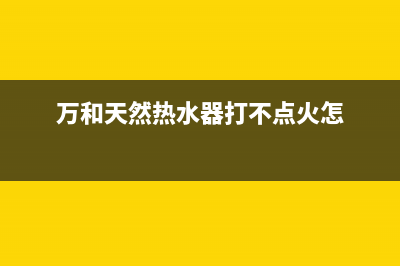 万和天然热水器打不点火怎